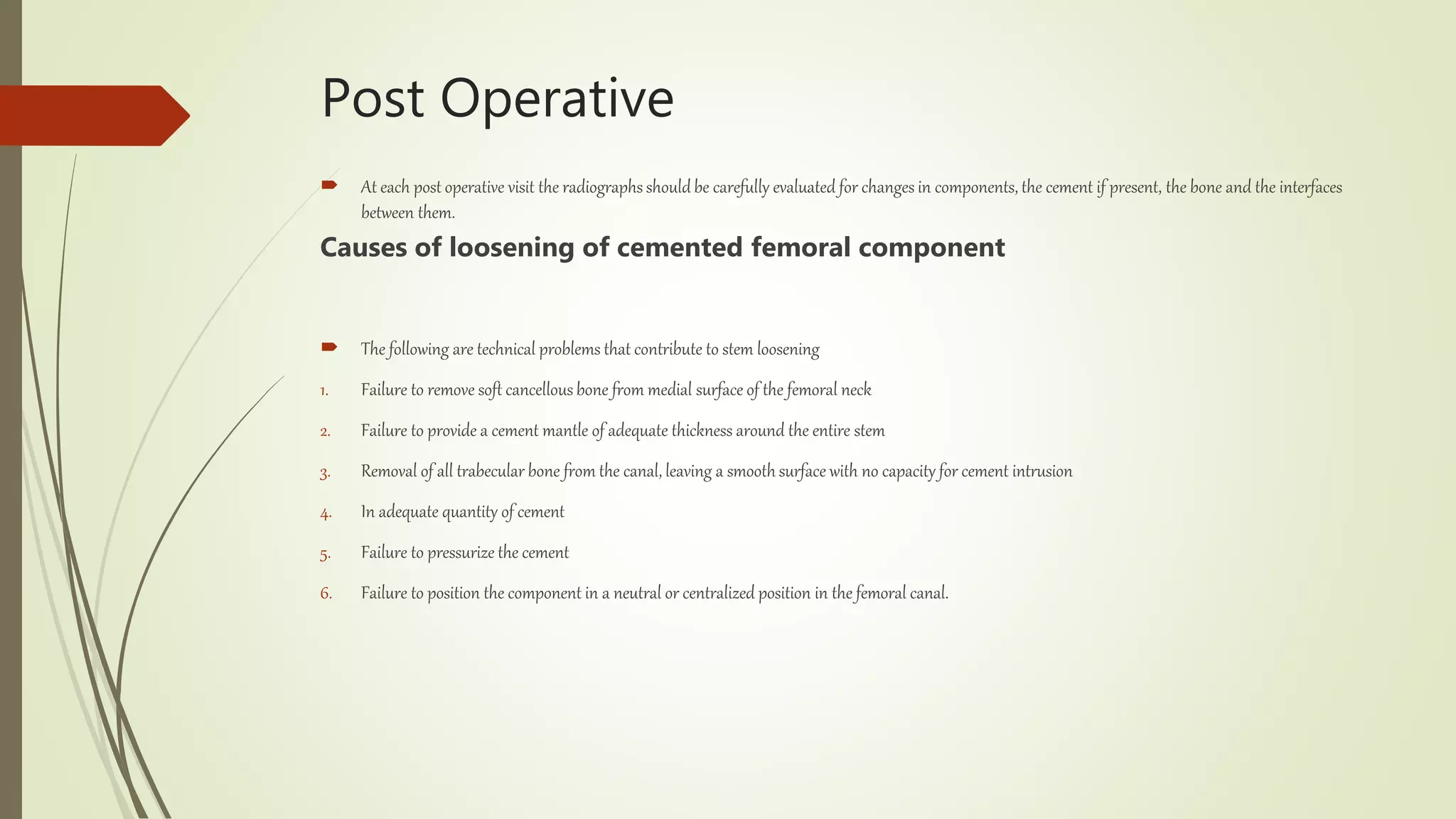 Post Operative

At each post operative visit the radiographs should be carefully evaluated for changes in components, the cement if present, the bone and the interfaces between them.

Causes of loosening of cemented femoral component

The following are technical problems that contribute to stem loosening

1. Failure to remove soft cancellous bone from medial surface of the femoral neck

2. Failure to provide a cement mantle of adequate thickness around the entire stem

3. Removal of all trabecular bone from the canal, leaving a smooth surface with no capacity for cement intrusion

4. In adequate quantity of cement

5. Failure to pressurize the cement

6. Failure to position the component in a neutral or centralized position in the femoral canal.